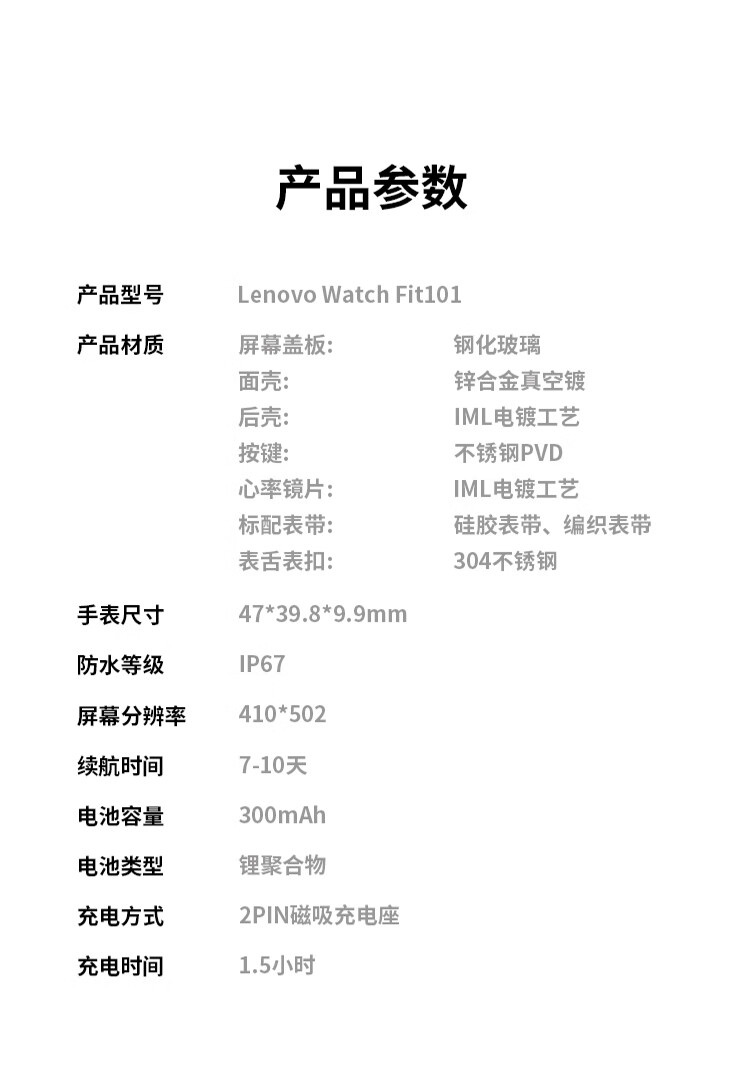 产品参数

产品型号 Lenovo Watch Fit101

产品材质 屏幕盖板: 钢化玻璃
面壳: 锌合金真空镀
后壳: IML电镀工艺
按键: 不锈钢PVD
心率镜片: IML电镀工艺
标配表带: 硅胶表带、编织表带
表舌表扣: 304不锈钢

手表尺寸 47*39.8*9.9mm

防水等级 IP67

屏幕分辨率 410*502

续航时间 7-10天

电池容量 300mAh

电池类型 锂聚合物

充电方式 2PIN磁吸充电座

充电时间 1.5小时